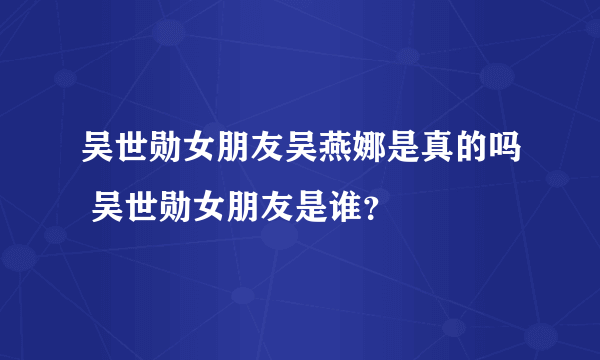 吴世勋女朋友吴燕娜是真的吗 吴世勋女朋友是谁？